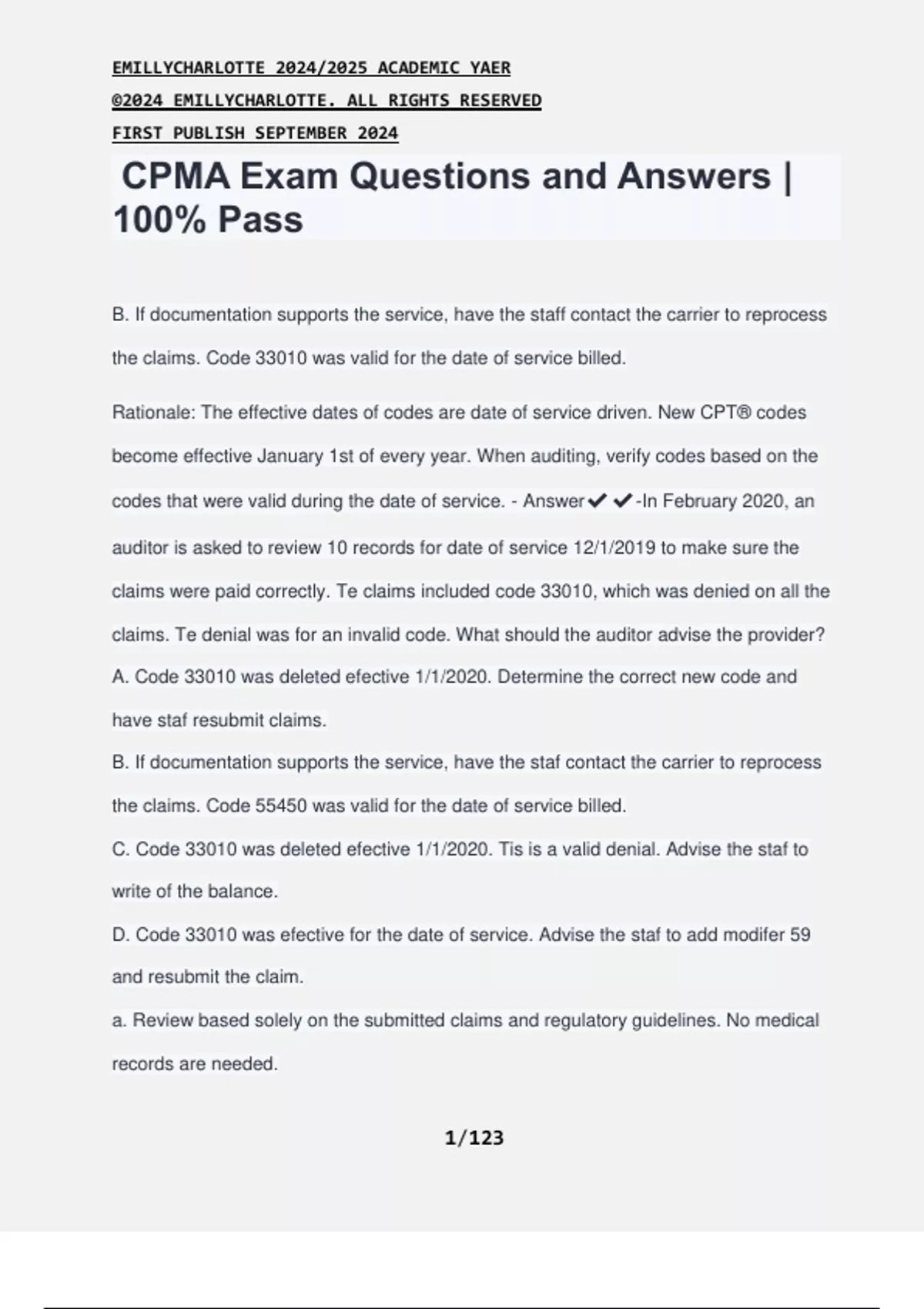 EMILLYCHARLOTTE 2024/2025 ACADEMIC YAER
©2024 EMILLYCHARLOTTE. ALL RIGHTS RESERVED
FIRST PUBLISH SEPTEMBER 2024

CPMA Exam Questions and Answers | 100% Pass

B. If documentation supports the service, have the staff contact the carrier to reprocess the claims. Code 33010 was valid for the date of service billed.

Rationale: The effective dates of codes are date of service driven. New CPT® codes become effective January 1st of every year. When auditing, verify codes based on the codes that were valid during the date of service. - Answer✔✔-In February 2020, an auditor is asked to review 10 records for date of service 12/1/2019 to make sure the claims were paid correctly. Te claims included code 33010, which was denied on all the claims. Te denial was for an invalid code. What should the auditor advise the provider?
A. Code 33010 was deleted efective 1/1/2020. Determine the correct new code and have staf resubmit claims.
B. If documentation supports the service, have the staf contact the carrier to reprocess the claims. Code 55450 was valid for the date of service billed.
C. Code 33010 was deleted efective 1/1/2020. Tis is a valid denial. Advise the staf to write of the balance.
D. Code 33010 was efective for the date of service. Advise the staf to add modifer 59 and resubmit the claim.
a. Review based solely on the submitted claims and regulatory guidelines. No medical records are needed.

1/123